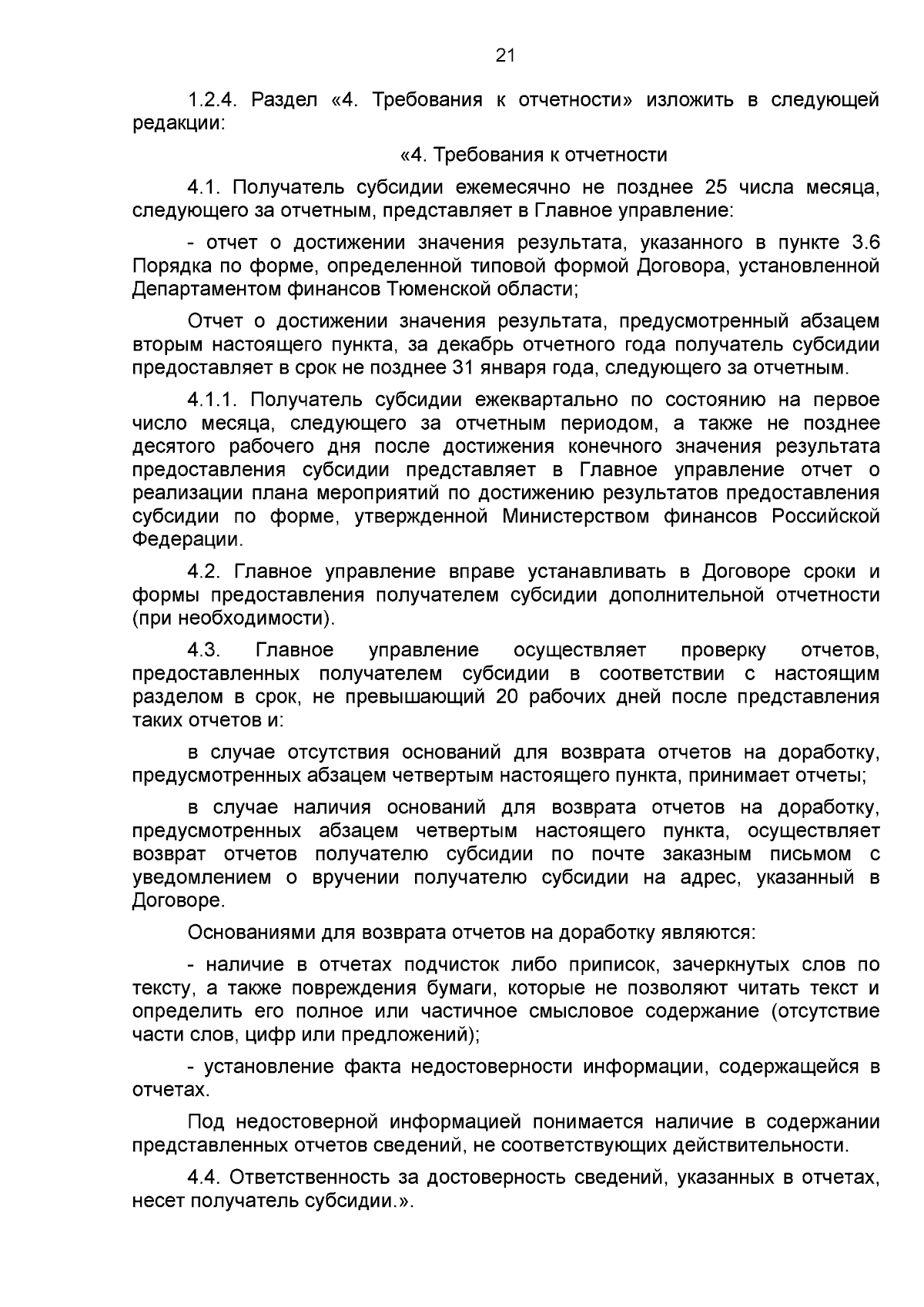 21

1.2.4. Раздел «4. Требования к отчетности» изложить в следующей редакции:

«4. Требования к отчетности

4.1. Получатель субсидии ежемесячно не позднее 25 числа месяца, следующего за отчетным, представляет в Главное управление:

- отчет о достижении значения результата, указанного в пункте 3.6 Порядка по форме, определенной типовой формой Договора, установленной Департаментом финансов Тюменской области;

Отчет о достижении значения результата, предусмотренный абзацем вторым настоящего пункта, за декабрь отчетного года получатель субсидии предоставляет в срок не позднее 31 января года, следующего за отчетным.

4.1.1. Получатель субсидии ежеквартально по состоянию на первое число месяца, следующего за отчетным периодом, а также не позднее десятого рабочего дня после достижения конечного значения результата предоставления субсидии представляет в Главное управление отчет о реализации плана мероприятий по достижению результатов предоставления субсидии по форме, утвержденной Министерством финансов Российской Федерации.

4.2. Главное управление вправе устанавливать в Договоре сроки и формы предоставления получателем субсидии дополнительной отчетности (при необходимости).

4.3. Главное управление осуществляет проверку отчетов, предоставленных получателем субсидии в соответствии с настоящим разделом в срок, не превышающий 20 рабочих дней после представления таких отчетов и:

в случае отсутствия оснований для возврата отчетов на доработку, предусмотренных абзацем четвертым настоящего пункта, принимает отчеты;

в случае наличия оснований для возврата отчетов на доработку, предусмотренных абзацем четвертым настоящего пункта, осуществляет возврат отчетов получателю субсидии по почте заказным письмом с уведомлением о вручении получателю субсидии на адрес, указанный в Договоре.

Основаниями для возврата отчетов на доработку являются:

- наличие в отчетах подчисток либо приписок, зачеркнутых слов по тексту, а также повреждения бумаги, которые не позволяют читать текст и определить его полное или частичное смысловое содержание (отсутствие части слов, цифр или предложений);

- установление факта недостоверности информации, содержащейся в отчетах.

Под недостоверной информацией понимается наличие в содержании представленных отчетов сведений, не соответствующих действительности.

4.4. Ответственность за достоверность сведений, указанных в отчетах, несет получатель субсидии.».